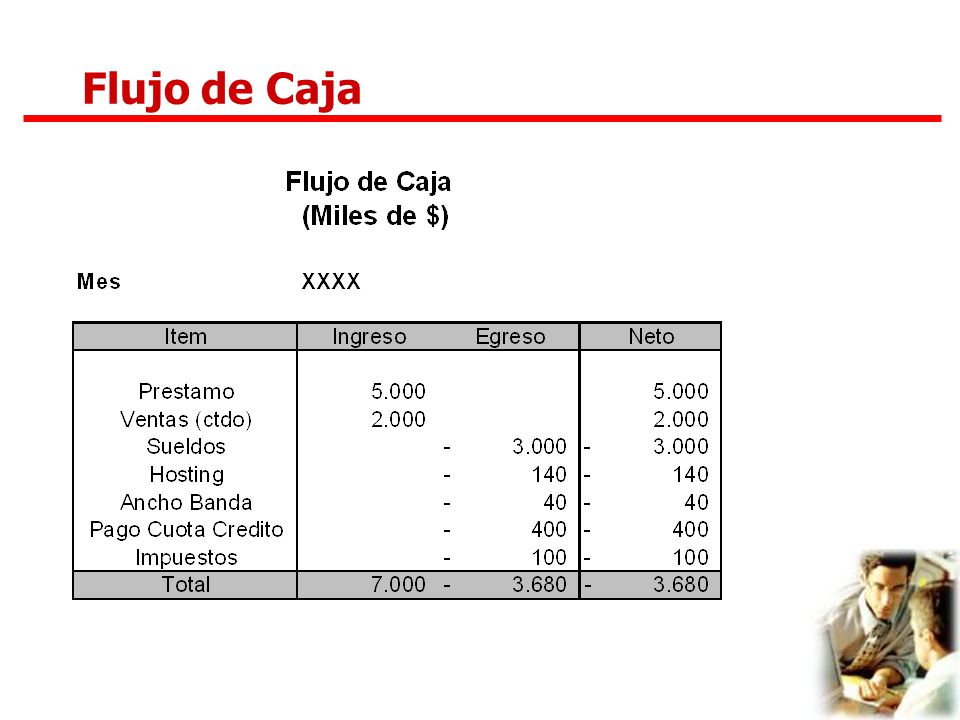 Flujo de Caja

Flujo de Caja
(Miles de $)

Mes XXXX

| Item | Ingreso | Egreso | Neto |
|---|---|---|---|
| Prestamo | 5.000 | | 5.000 |
| Ventas (ctdo) | 2.000 | | 2.000 |
| Sueldos | | - 3.000 | - 3.000 |
| Hosting | | - 140 | - 140 |
| Ancho Banda | | - 40 | - 40 |
| Pago Cuota Credito | | - 400 | - 400 |
| Impuestos | | - 100 | - 100 |
| Total | 7.000 | - 3.680 | - 3.680 |